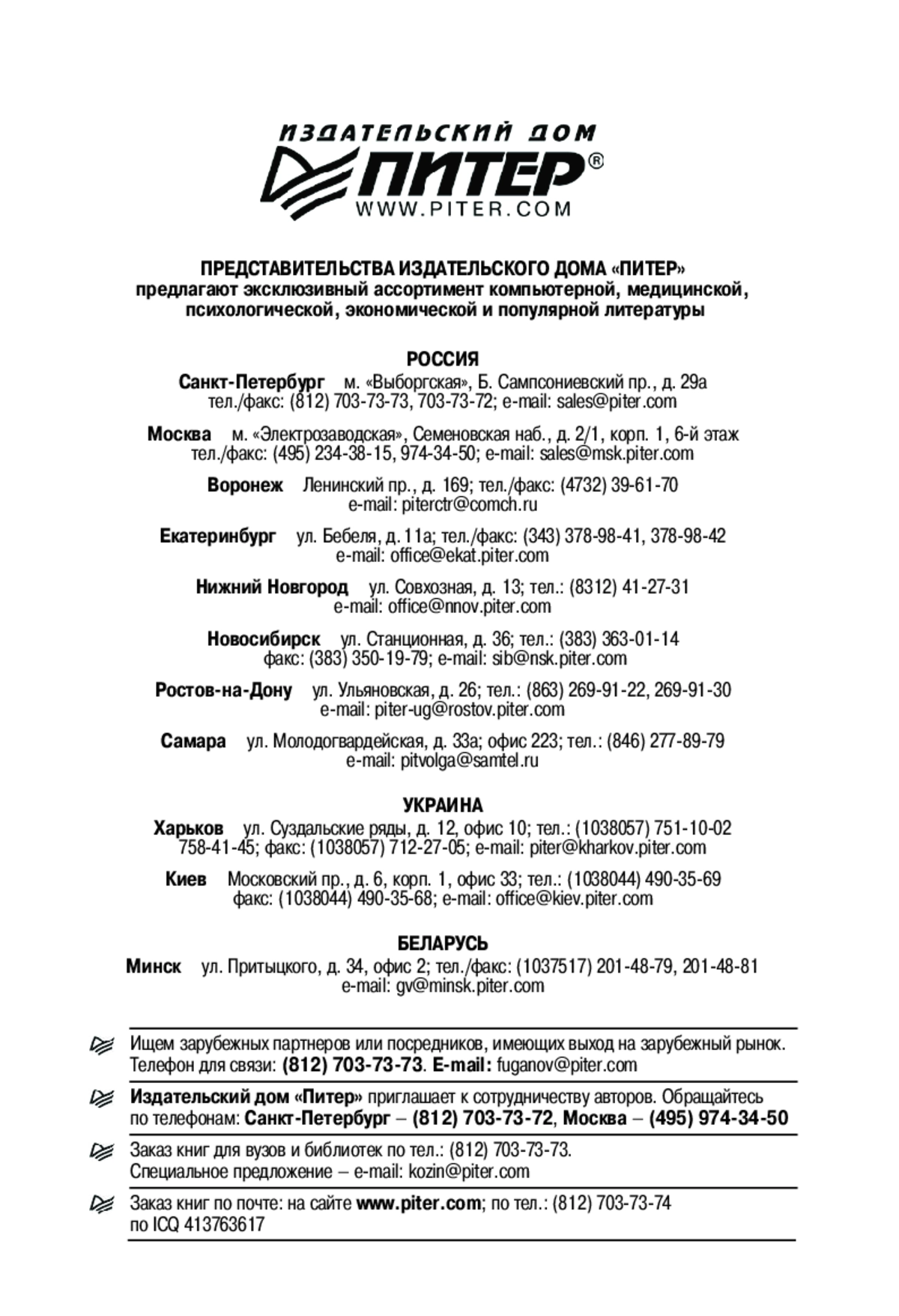 ИЗДАТЕЛЬСКИЙ ДОМ
ПИТЕР®
WWW.PITER.COM

ПРЕДСТАВИТЕЛЬСТВА ИЗДАТЕЛЬСКОГО ДОМА «ПИТЕР»
предлагают эксклюзивный ассортимент компьютерной, медицинской, психологической, экономической и популярной литературы

РОССИЯ
Санкт-Петербург м. «Выборгская», Б. Сампсониевский пр., д. 29а
тел./факс: (812) 703-73-73, 703-73-72; e-mail: sales@piter.com

Москва м. «Электрозаводская», Семеновская наб., д. 2/1, корп. 1, 6-й этаж
тел./факс: (495) 234-38-15, 974-34-50; e-mail: sales@msk.piter.com

Воронеж Ленинский пр., д. 169; тел./факс: (4732) 39-61-70
e-mail: piterctr@comch.ru

Екатеринбург ул. Бебеля, д. 11а; тел./факс: (343) 378-98-41, 378-98-42
e-mail: office@ekat.piter.com

Нижний Новгород ул. Совхозная, д. 13; тел.: (8312) 41-27-31
e-mail: office@nnov.piter.com

Новосибирск ул. Станционная, д. 36; тел.: (383) 363-01-14
факс: (383) 350-19-79; e-mail: sib@nsk.piter.com

Ростов-на-Дону ул. Ульяновская, д. 26; тел.: (863) 269-91-22, 269-91-30
e-mail: piter-ug@rostov.piter.com

Самара ул. Молодогвардейская, д. 33а; офис 223; тел.: (846) 277-89-79
e-mail: pitvolga@samtel.ru

УКРАИНА
Харьков ул. Суздальские ряды, д. 12, офис 10; тел.: (1038057) 751-10-02
758-41-45; факс: (1038057) 712-27-05; e-mail: piter@kharkov.piter.com

Киев Московский пр., д. 6, корп. 1, офис 33; тел.: (1038044) 490-35-69
факс: (1038044) 490-35-68; e-mail: office@kiev.piter.com

БЕЛАРУСЬ
Минск ул. Притыцкого, д. 34, офис 2; тел./факс: (1037517) 201-48-79, 201-48-81
e-mail: gv@minsk.piter.com

Ищем зарубежных партнеров или посредников, имеющих выход на зарубежный рынок.
Телефон для связи: (812) 703-73-73. E-mail: fuganov@piter.com

Издательский дом «Питер» приглашает к сотрудничеству авторов. Обращайтесь по телефонам: Санкт-Петербург – (812) 703-73-72, Москва – (495) 974-34-50

Заказ книг для вузов и библиотек по тел.: (812) 703-73-73.
Специальное предложение – e-mail: kozin@piter.com

Заказ книг по почте: на сайте www.piter.com; по тел.: (812) 703-73-74
по ICQ 413763617